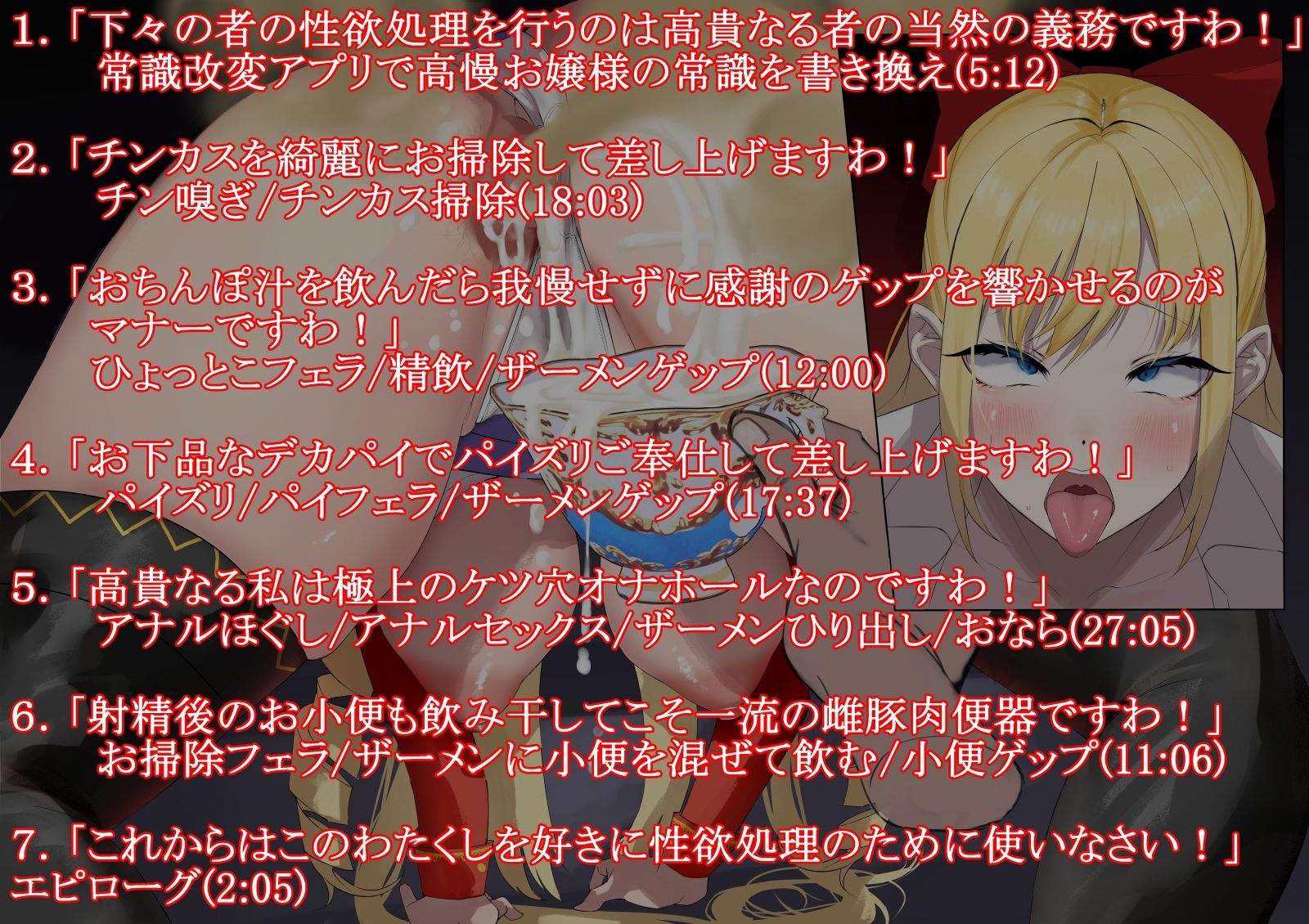 1.「下々の者の性欲処理を行うのは高貴なる者の当然の義務ですわ！」
常識改変アプリで高慢お嬢様の常識を書き換え(5:12)

2.「チンカスを綺麗にお掃除して差し上げますわ！」
チン嗅ぎ/チンカス掃除(18:03)

3.「おちんぽ汁を飲んだら我慢せずに感謝のゲップを響かせるのがマナーですわ！」
ひょっとこフェラ/精飲/ザーメンゲップ(12:00)

4.「お下品なデカパイでパイズリご奉仕して差し上げますわ！」
パイズリ/パイフェラ/ザーメンゲップ(17:37)

5.「高貴なる私は極上のケツ穴オナホールなのですわ！」
アナルほぐし/アナルセックス/ザーメンひり出し/おなら(27:05)

6.「射精後のお小便も飲み干してこそ一流の雌豚肉便器ですわ！」
お掃除フェラ/ザーメンに小便を混ぜて飲む/小便ゲップ(11:06)

7.「これからはこのわたくしを好きに性欲処理のために使いなさい！」
エピローグ(2:05)